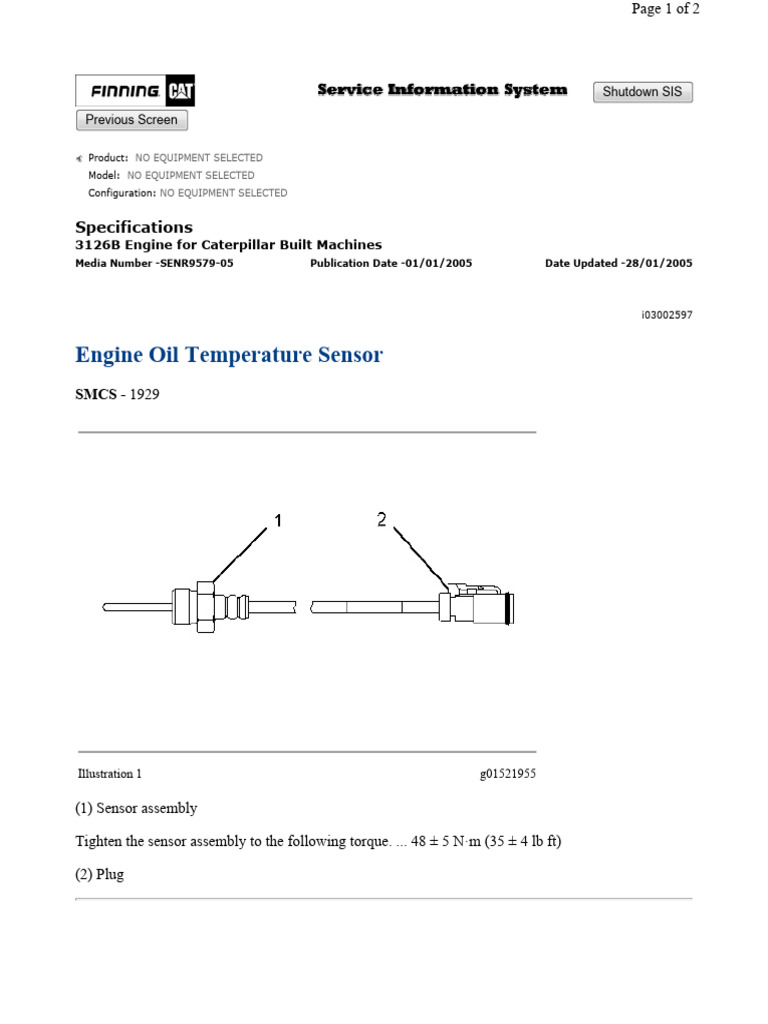 Page 1 of 2

FINNING CAT

Service Information System

Shutdown SIS

Previous Screen

Product: NO EQUIPMENT SELECTED
Model: NO EQUIPMENT SELECTED
Configuration: NO EQUIPMENT SELECTED

Specifications
3126B Engine for Caterpillar Built Machines
Media Number -SENR9579-05 Publication Date -01/01/2005 Date Updated -28/01/2005

i03002597

Engine Oil Temperature Sensor

SMCS - 1929

1

2

Illustration 1 g01521955

(1) Sensor assembly

Tighten the sensor assembly to the following torque. ... 48 ± 5 N·m (35 ± 4 lb ft)

(2) Plug